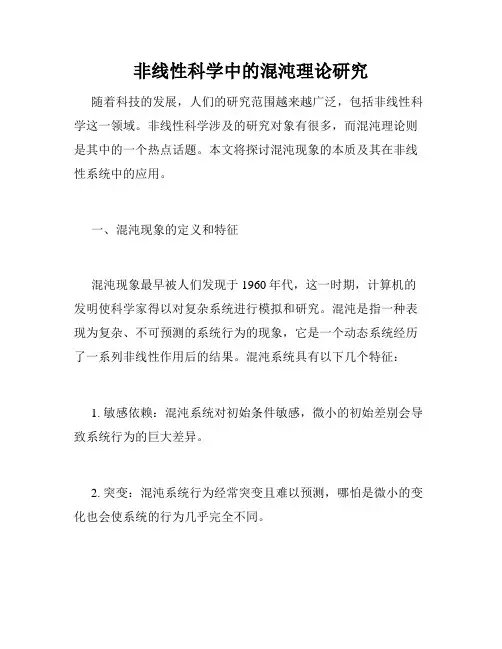 非线性科学中的混沌理论研究

随着科技的发展，人们的研究范围越来越广泛，包括非线性科学这一领域。非线性科学涉及的研究对象有很多，而混沌理论则是其中的一个热点话题。本文将探讨混沌现象的本质及其在非线性系统中的应用。

一、混沌现象的定义和特征

混沌现象最早被人们发现于 1960 年代，这一时期，计算机的发明使科学家得以对复杂系统进行模拟和研究。混沌是指一种表现为复杂、不可预测的系统行为的现象，它是一个动态系统经历了一系列非线性作用后的结果。混沌系统具有以下几个特征：

1. 敏感依赖：混沌系统对初始条件敏感，微小的初始差别会导致系统行为的巨大差异。

2. 突变：混沌系统行为经常突变且难以预测，哪怕是微小的变化也会使系统的行为几乎完全不同。